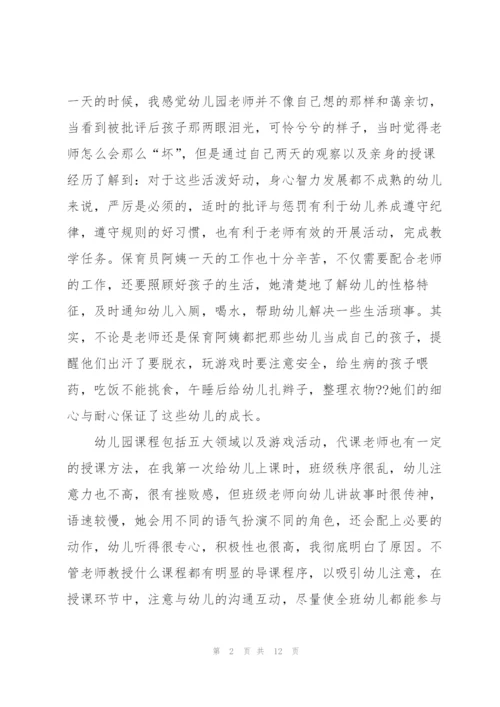 一天的时候，我感觉幼儿园老师并不像自己想的那样和蔼亲切，当看到被批评后孩子那两眼泪光，可怜兮兮的样子，当时觉得老师怎么会那么“坏”，但是通过自己两天的观察以及亲身的授课经历了解到：对于这些活泼好动，身心智力发展都不成熟的幼儿来说，严厉是必须的，适时的批评与惩罚有利于幼儿养成遵守纪律，遵守规则的好习惯，也有利于老师有效的开展活动，完成教学任务。保育员阿姨一天的工作也十分辛苦，不仅需要配合老师的工作，还要照顾好孩子的生活，她清楚地了解幼儿的性格特征，及时通知幼儿入厕，喝水，帮助幼儿解决一些生活琐事。其实，不论是老师还是保育阿姨都把那些幼儿当成自己的孩子，提醒他们出汗了要脱衣，玩游戏时要注意安全，给生病的孩子喂药，吃饭不能挑食，午睡后给幼儿扎辫子，整理衣物??她们的细心与耐心保证了这些幼儿的成长。

幼儿园课程包括五大领域以及游戏活动，代课老师也有一定的授课方法，在我第一次给幼儿上课时，班级秩序很乱，幼儿注意力也不高，很有挫败感，但班级老师向幼儿讲故事时很传神，语速较慢，她会用不同的语气扮演不同的角色，还会配上必要的动作，幼儿听得很专心，积极性也很高，我彻底明白了原因。不管老师教授什么课程都有明显的导课程序，以吸引幼儿注意，在授课环节中，注意与幼儿的沟通互动，尽量使全班幼儿都能参与

第 2 页 共 12 页